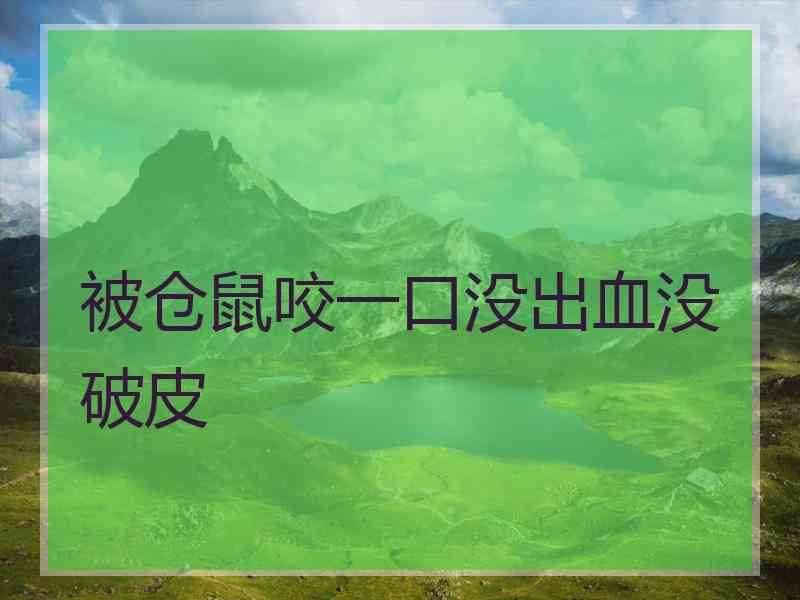 被仓鼠咬一口没出血没破皮